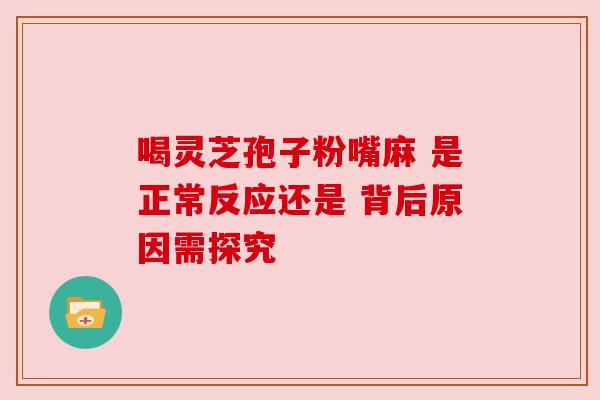 喝灵芝孢子粉嘴麻 是正常反应还是 背后原因需探究